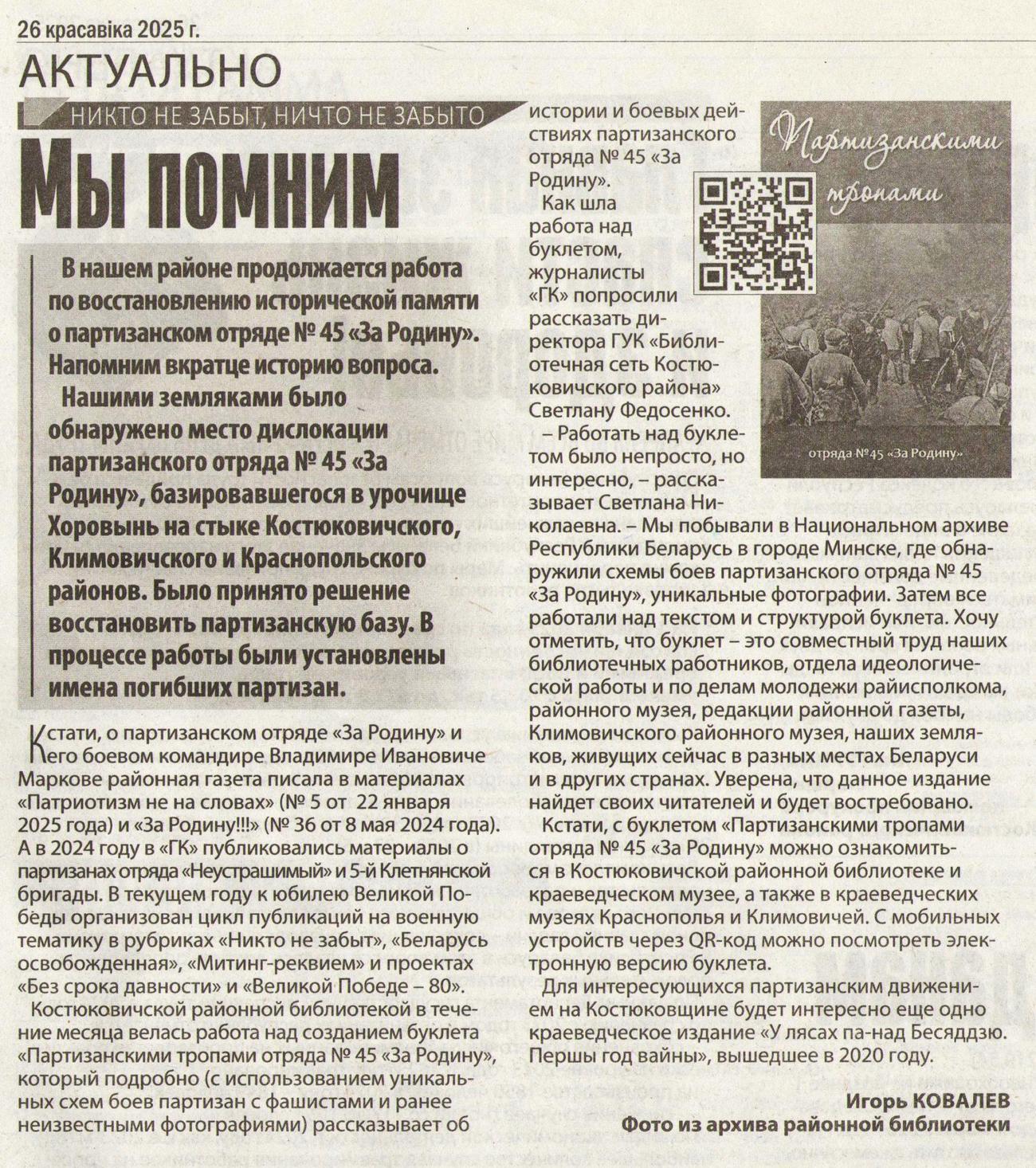 26 красавіка 2025 г.

АКТУАЛЬНО

НИКТО НЕ ЗАБЫТ, НИЧТО НЕ ЗАБЫТО

Мы помним

В нашем районе продолжается работа по восстановлению исторической памяти о партизанском отряде № 45 «За Родину». Напомним вкратце историю вопроса.

Нашими земляками было обнаружено место дислокации партизанского отряда № 45 «За Родину», базировавшегося в урочище Хоровынь на стыке Костюковичского, Климовичского и Краснопольского районов. Было принято решение восстановить партизанскую базу. В процессе работы были установлены имена погибших партизан.

Кстати, о партизанском отряде «За Родину» и его боевом командире Владимире Ивановиче Маркове районная газета писала в материалах «Патриотизм не на словах» (№ 5 от 22 января 2025 года) и «За Родину!!!» (№ 36 от 8 мая 2024 года). А в 2024 году в «ГК» публиковались материалы о партизанах отряда «Неустрашимый» и 5-й Клетнянской бригады. В текущем году к юбилею Великой Победы организован цикл публикаций на военную тематику в рубриках «Никто не забыт», «Беларусь освобожденная», «Митинг-реквием» и проектах «Без срока давности» и «Великой Победе – 80».

Костюковичской районной библиотекой в течение месяца велась работа над созданием буклета «Партизанскими тропами отряда № 45 «За Родину», который подробно (с использованием уникальных схем боев партизан с фашистами и ранее неизвестными фотографиями) рассказывает об истории и боевых действиях партизанского отряда № 45 «За Родину».

Как шла работа над буклетом, журналисты «ГК» попросили рассказать директора ГУК «Библиотечная сеть Костюковичского района» Светлану Федосенко.

– Работать над буклетом было непросто, но интересно, – рассказывает Светлана Николаевна. – Мы побывали в Национальном архиве Республики Беларусь в городе Минске, где обнаружили схемы боев партизанского отряда № 45 «За Родину», уникальные фотографии. Затем все работали над текстом и структурой буклета. Хочу отметить, что буклет – это совместный труд наших библиотечных работников, отдела идеологической работы и по делам молодежи райисполкома, районного музея, редакции районной газеты, Климовичского районного музея, наших земляков, живущих сейчас в разных местах Беларуси и в других странах. Уверена, что данное издание найдет своих читателей и будет востребовано.

Кстати, с буклетом «Партизанскими тропами отряда № 45 «За Родину» можно ознакомиться в Костюковичской районной библиотеке и краеведческом музее, а также в краеведческих музеях Краснополья и Климовичей. С мобильных устройств через QR-код можно посмотреть электронную версию буклета.

Для интересующихся партизанским движением на Костюковщине будет интересно еще одно краеведческое издание «У лясах па-над Бесяддзю. Першы год вайны», вышедшее в 2020 году.

Игорь КОВАЛЕВ
Фото из архива районной библиотеки

Партизанскими тропами
отряда №45 «За Родину»